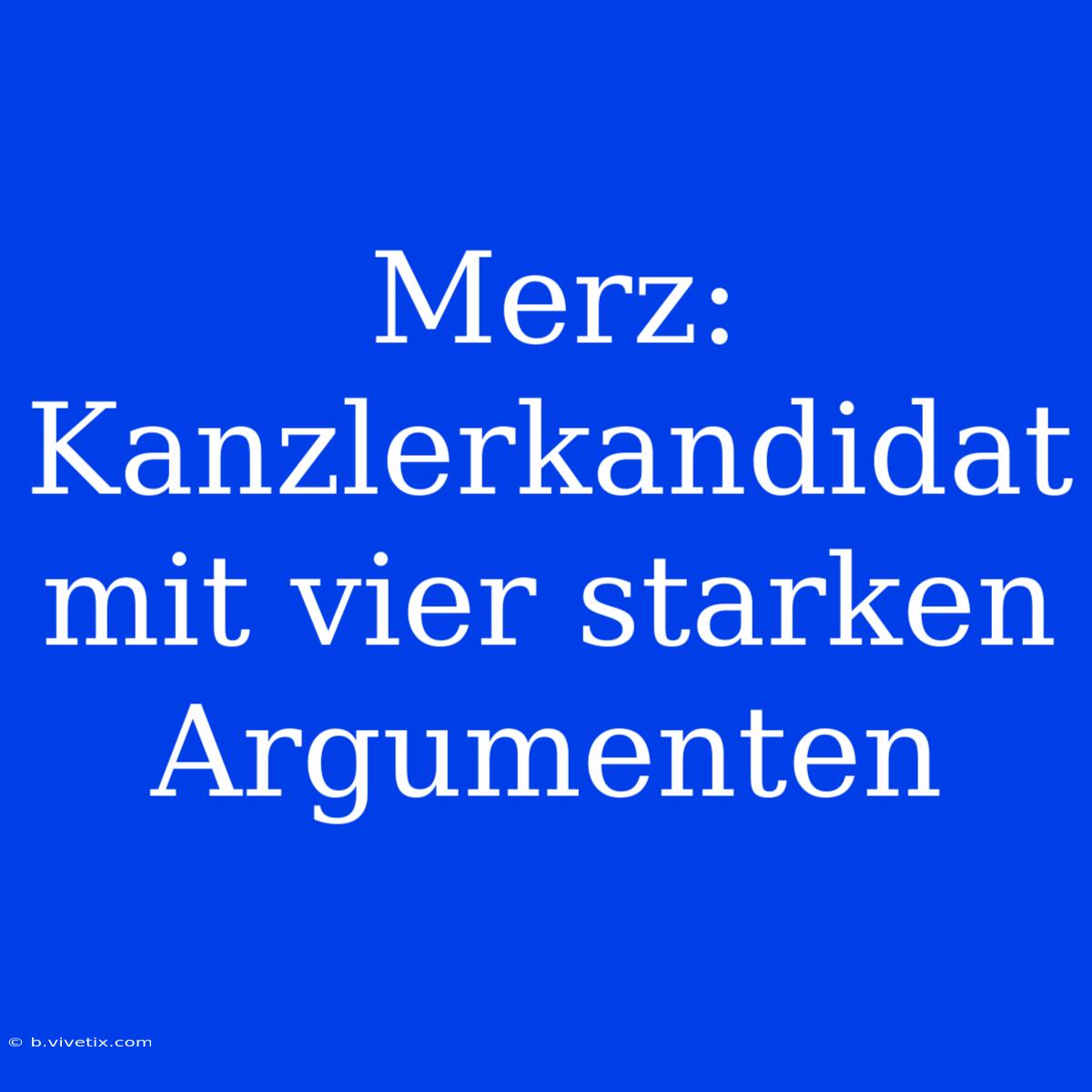 Merz: Kanzlerkandidat mit vier starken Argumenten

© b.vivetix.com